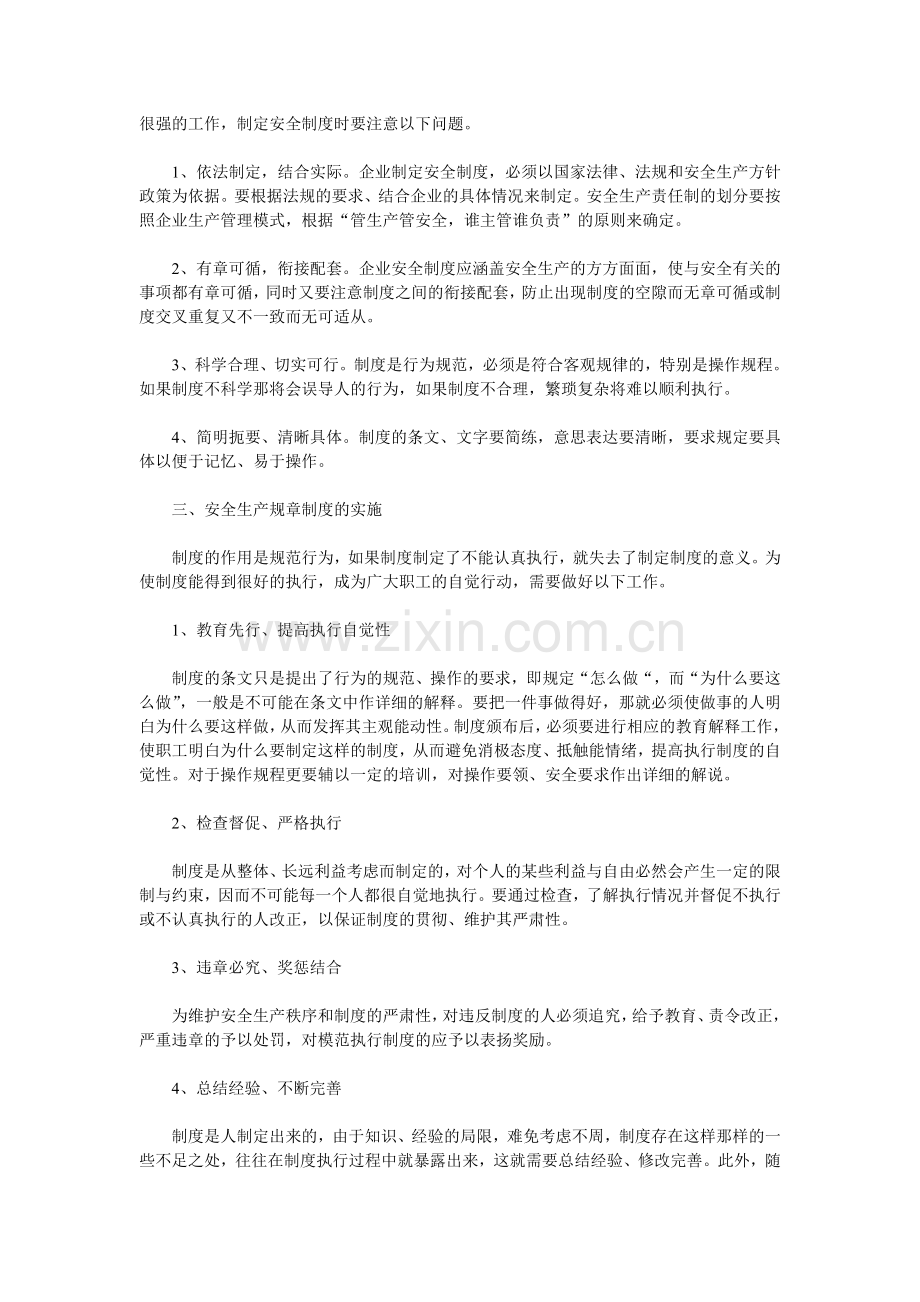 很强的工作，制定安全制度时要注意以下问题。

1、依法制定，结合实际。企业制定安全制度，必须以国家法律、法规和安全生产方针政策为依据。要根据法规的要求、结合企业的具体情况来制定。安全生产责任制的划分要按照企业生产管理模式，根据“管生产管安全，谁主管谁负责”的原则来确定。

2、有章可循，衔接配套。企业安全制度应涵盖安全生产的方方面面，使与安全有关的事项都有章可循，同时又要注意制度之间的衔接配套，防止出现制度的空隙而无章可循或制度交叉重复又不一致而无可适从。

3、科学合理、切实可行。制度是行为规范，必须是符合客观规律的，特别是操作规程。如果制度不科学那将会误导人的行为，如果制度不合理，繁琐复杂将难以顺利执行。

4、简明扼要、清晰具体。制度的条文、文字要简练，意思表达要清晰，要求规定要具体以便于记忆、易于操作。

三、安全生产规章制度的实施

制度的作用是规范行为，如果制度制定了不能认真执行，就失去了制定制度的意义。为使制度能得到很好的执行，成为广大职工的自觉行动，需要做好以下工作。

1、教育先行、提高执行自觉性

制度的条文只是提出了行为的规范、操作的要求，即规定“怎么做“，而“为什么要这么做”，一般是不可能在条文中作详细的解释。要把一件事做得好，那就必须使做事的人明白为什么要这样做，从而发挥其主观能动性。制度颁布后，必须要进行相应的教育解释工作，使职工明白为什么要制定这样的制度，从而避免消极态度、抵触能情绪，提高执行制度的自觉性。对于操作规程更要辅以一定的培训，对操作要领、安全要求作出详细的解说。

2、检查督促、严格执行

制度是从整体、长远利益考虑而制定的，对个人的某些利益与自由必然会产生一定的限制与约束，因而不可能每一个人都很自觉地执行。要通过检查，了解执行情况并督促不执行或不认真执行的人改正，以保证制度的贯彻、维护其严肃性。

3、违章必究、奖惩结合

为维护安全生产秩序和制度的严肃性，对违反制度的人必须追究，给予教育、责令改正，严重违章的予以处罚，对模范执行制度的应予以表扬奖励。

4、总结经验、不断完善

制度是人制定出来的，由于知识、经验的局限，难免考虑不周，制度存在这样那样的一些不足之处，往往在制度执行过程中就暴露出来，这就需要总结经验、修改完善。此外，随

www.zixin.com.cn